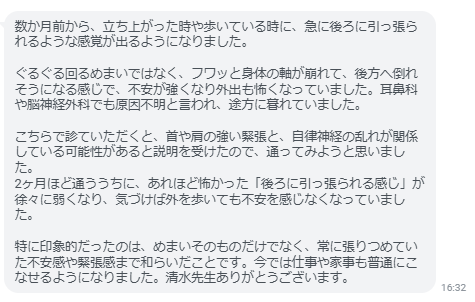 数か月前から、立ち上がった時や歩いている時に、急に後ろに引っ張られるような感覚が出るようになりました。

ぐるぐる回るめまいではなく、フワッと身体の軸が崩れて、後方へ倒れそうになる感じで、不安が強くなり外出も怖くなっていました。耳鼻科や脳神経外科でも原因不明と言われ、途方に暮れていました。

こちらで診ていただくと、首や肩の強い緊張と、自律神経の乱れが関係している可能性があると説明を受けたので、通ってみようと思いました。
2ヶ月ほど通ううちに、あれほど怖かった「後ろに引っ張られる感じ」が徐々に弱くなり、気づけば外を歩いても不安を感じなくなっていました。

特に印象的だったのは、めまいそのものだけでなく、常に張りつめていた不安感や緊張感まで和らいだことです。今では仕事や家事も普通にこなせるようになりました。清水先生ありがとうございます。

16:32